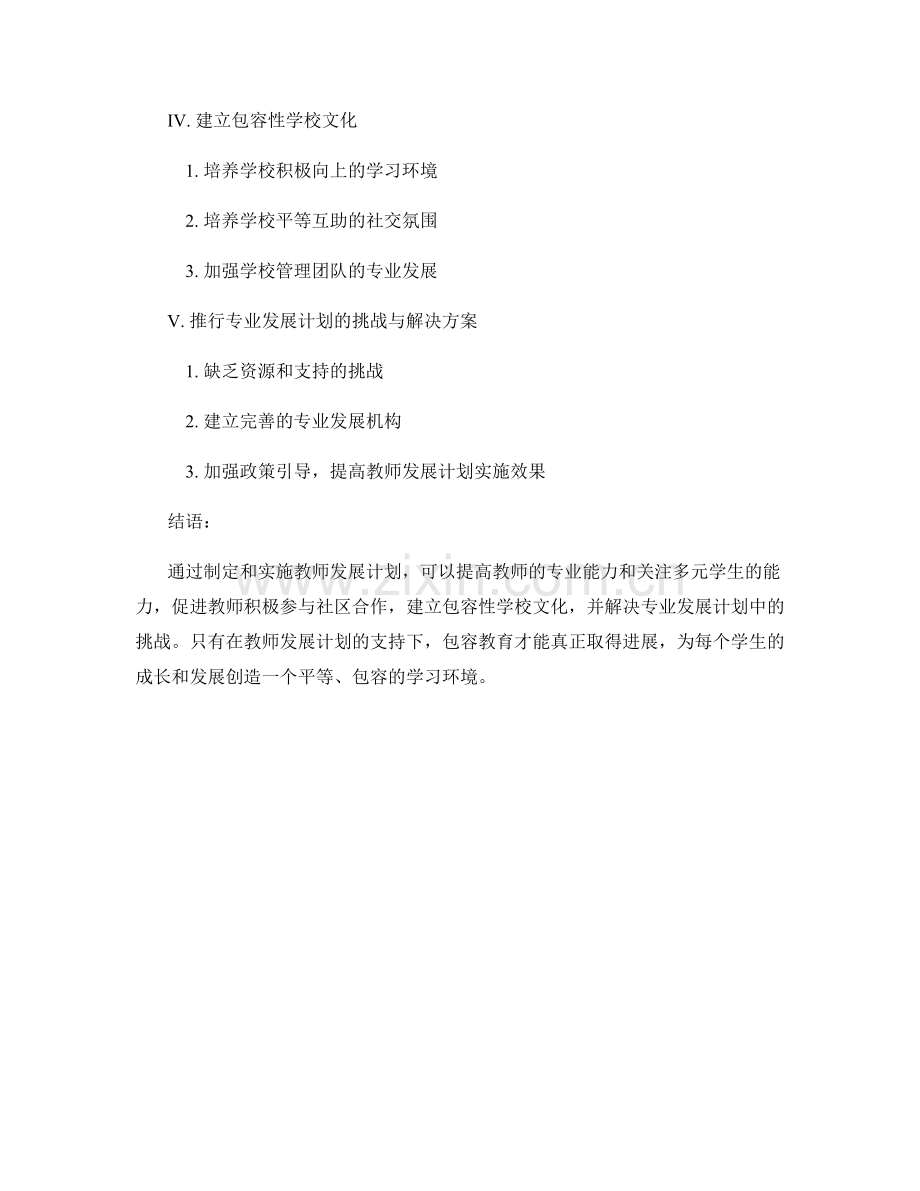 IV. 建立包容性学校文化

1. 培养学校积极向上的学习环境

2. 培养学校平等互助的社交氛围

3. 加强学校管理团队的专业发展

V. 推行专业发展计划的挑战与解决方案

1. 缺乏资源和支持的挑战

2. 建立完善的专业发展机构

3. 加强政策引导，提高教师发展计划实施效果

结语：

通过制定和实施教师发展计划，可以提高教师的专业能力和关注多元学生的能力，促进教师积极参与社区合作，建立包容性学校文化，并解决专业发展计划中的挑战。只有在教师发展计划的支持下，包容教育才能真正取得进展，为每个学生的成长和发展创造一个平等、包容的学习环境。

www.zixin.com.cn